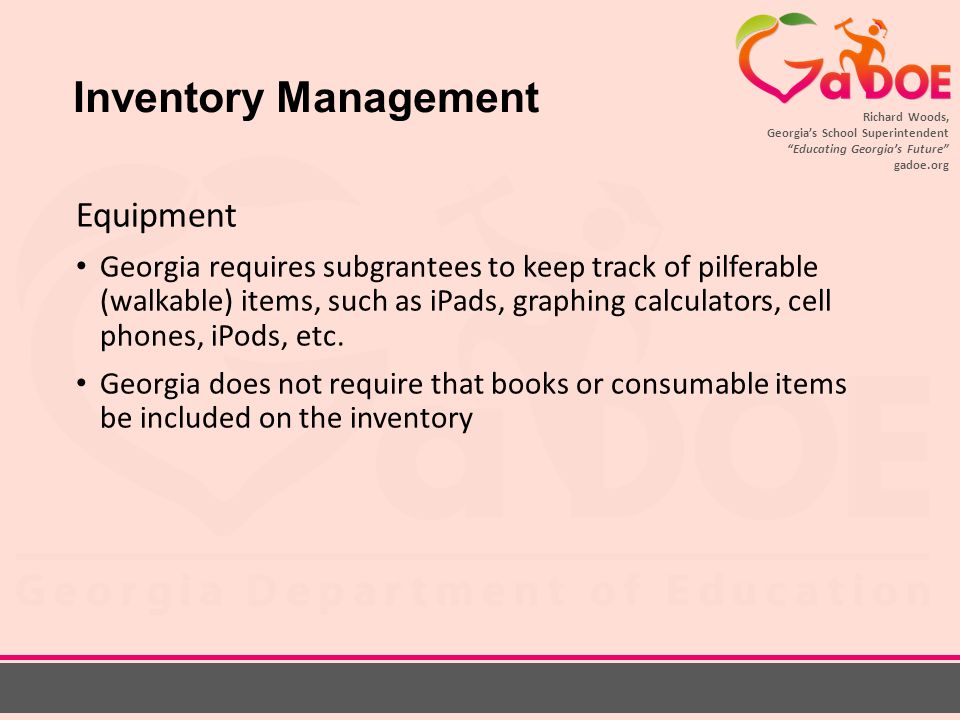 Inventory Management

GaDOE
Richard Woods,
Georgia's School Superintendent
"Educating Georgia's Future"
gadoe.org

Equipment

• Georgia requires subgrantees to keep track of pilferable (walkable) items, such as iPads, graphing calculators, cell phones, iPods, etc.

• Georgia does not require that books or consumable items be included on the inventory

Georgia Department of Education